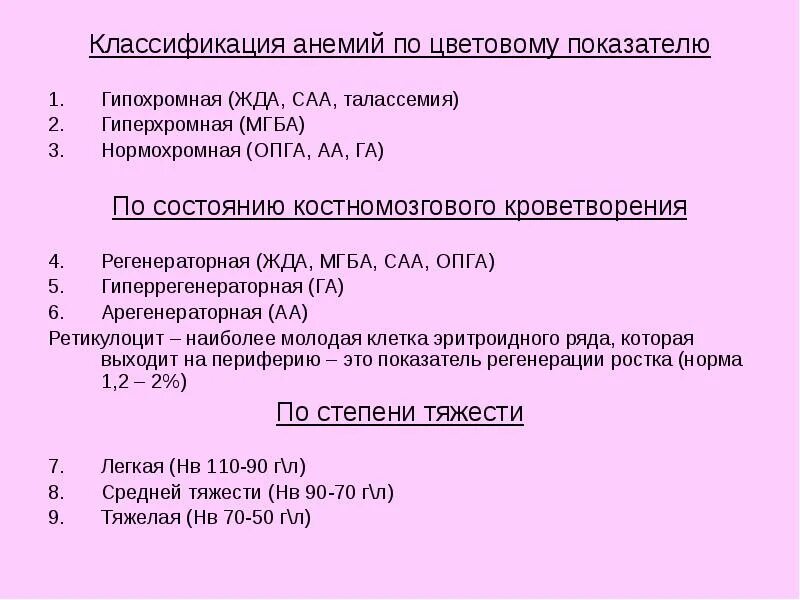 Классификация анемий по цветовому показателю

1. Гипохромная (ЖДА, САА, талассемия)
2. Гиперхромная (МГБА)
3. Нормохромная (ОПГА, АА, ГА)

По состоянию костномозгового кроветворения

4. Регенераторная (ЖДА, МГБА, САА, ОПГА)
5. Гиперрегенераторная (ГА)
6. Арегенераторная (АА)

Ретикулоцит – наиболее молодая клетка эритроидного ряда, которая выходит на периферию – это показатель регенерации ростка (норма 1,2 – 2%)

По степени тяжести

7. Легкая (Нв 110-90 г\л)
8. Средней тяжести (Нв 90-70 г\л)
9. Тяжелая (Нв 70-50 г\л)